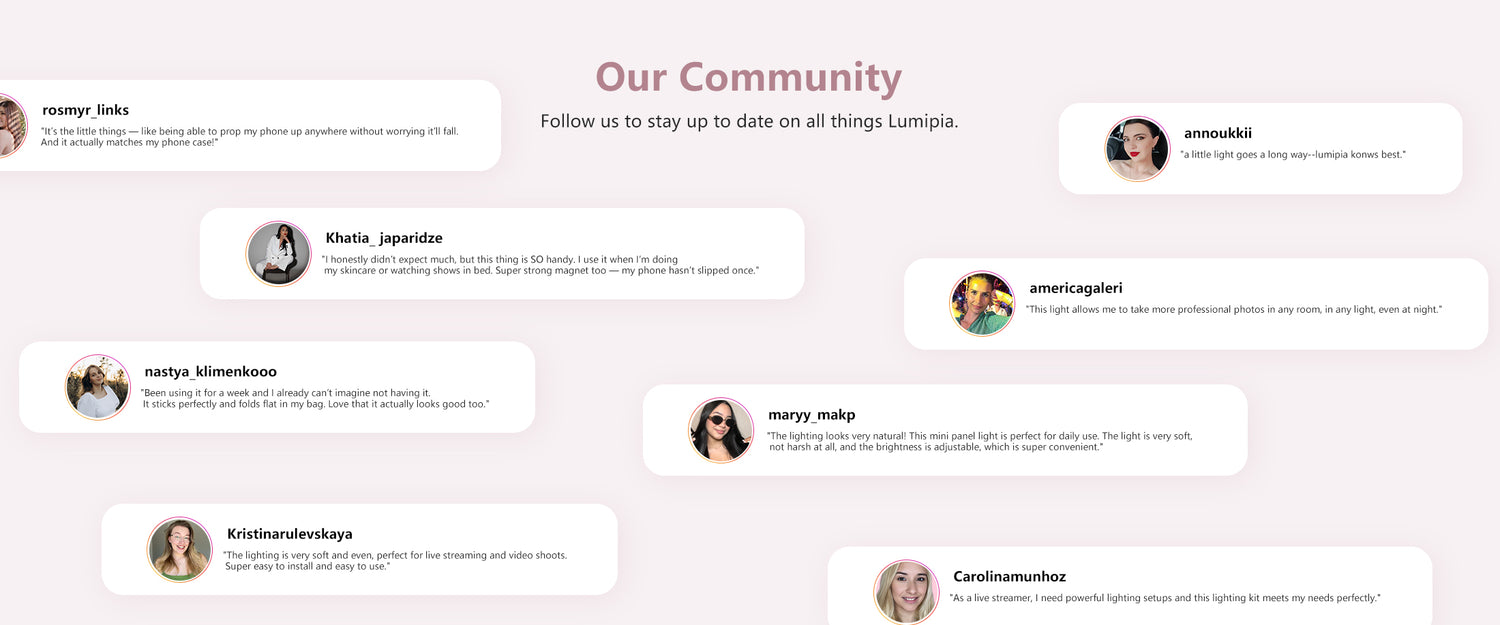 Our Community

Follow us to stay up to date on all things Lumipia.

rosmyr_links

"It's the little things — like being able to prop my phone up anywhere without worrying it'll fall. And it actually matches my phone case!"

annoukkii

"a little light goes a long way--lumipia konws best."

Khatia_ japaridze

"I honestly didn't expect much, but this thing is SO handy. I use it when I'm doing my skincare or watching shows in bed. Super strong magnet too — my phone hasn't slipped once."

americagaleri

"This light allows me to take more professional photos in any room, in any light, even at night."

nastya_klimenkooo

"Been using it for a week and I already can't imagine not having it. It sticks perfectly and folds flat in my bag. Love that it actually looks good too."

maryy_makp

"The lighting looks very natural! This mini panel light is perfect for daily use. The light is very soft, not harsh at all, and the brightness is adjustable, which is super convenient."

Kristinarulevskaya

"The lighting is very soft and even, perfect for live streaming and video shoots. Super easy to install and easy to use."

Carolinamunhoz

"As a live streamer, I need powerful lighting setups and this lighting kit meets my needs perfectly."